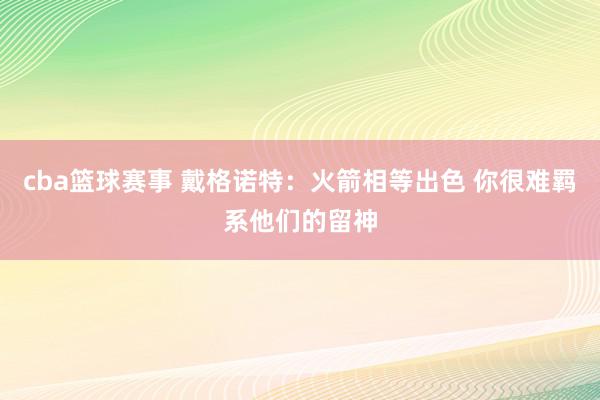 cba篮球赛事 戴格诺特：火箭相等出色 你很难羁系他们的留神